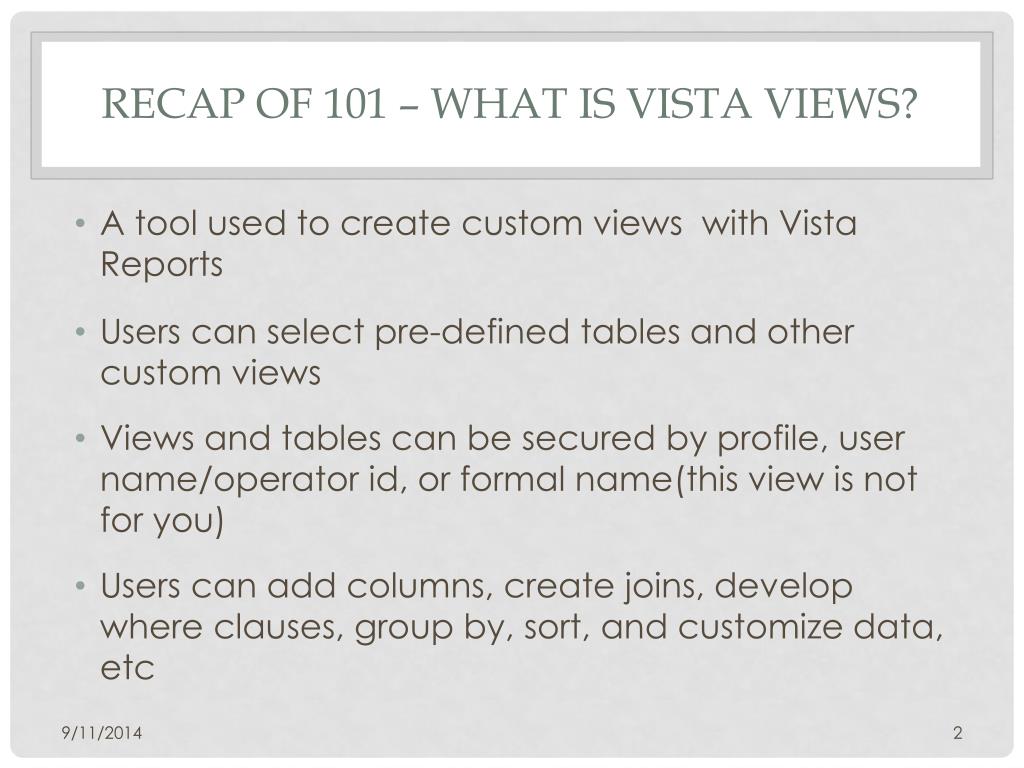 RECAP OF 101 – WHAT IS VISTA VIEWS?

• A tool used to create custom views  with Vista Reports

• Users can select pre-defined tables and other custom views

• Views and tables can be secured by profile, user name/operator id, or formal name(this view is not for you)

• Users can add columns, create joins, develop where clauses, group by, sort, and customize data, etc

9/11/2014

2